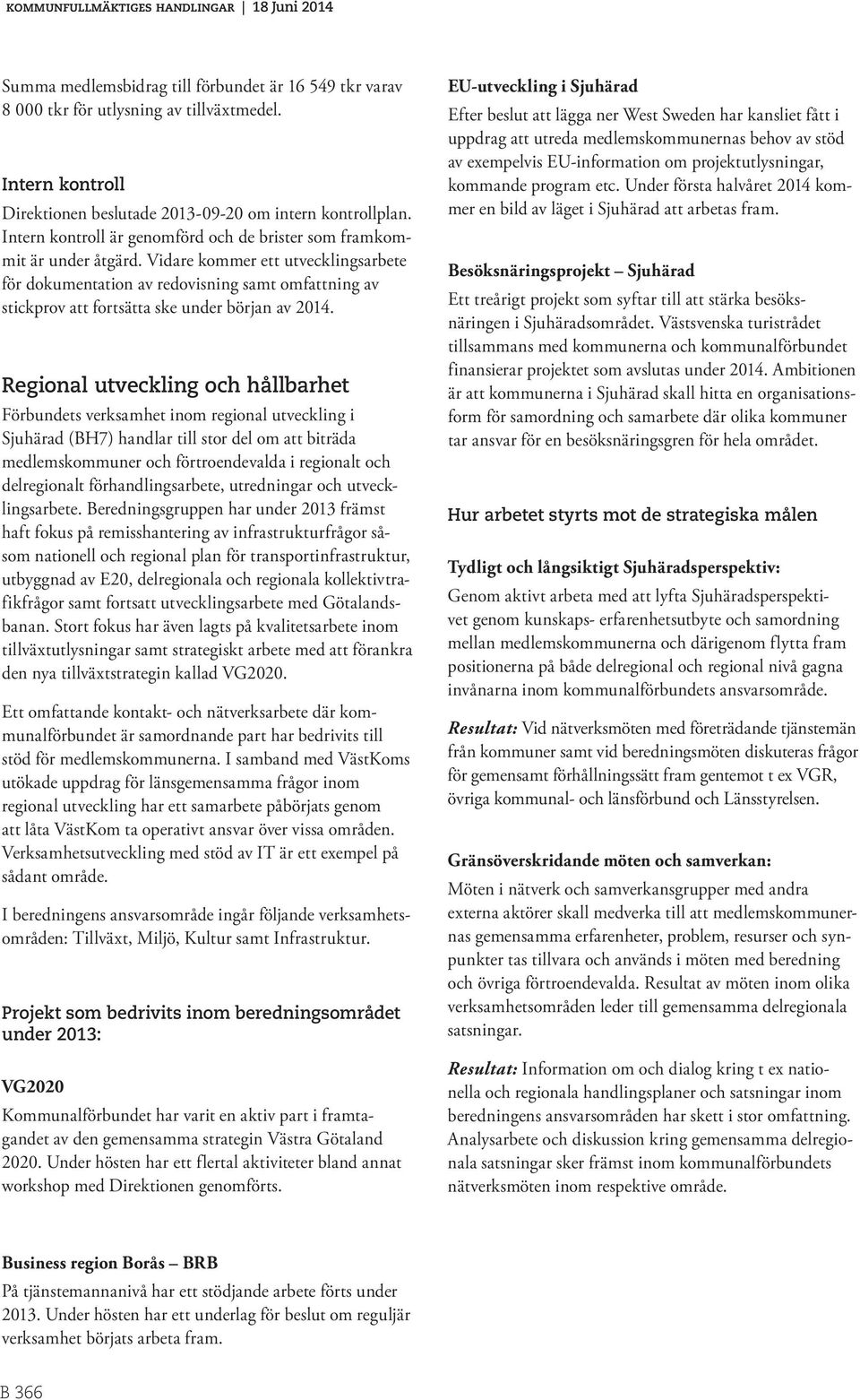 KOMMUNFULLMÄKTIGES HANDLINGAR | 18 Juni 2014

Summa medlemsbidrag till förbundet är 16 549 tkr varav 8 000 tkr för utlysning av tillväxtmedel.

Intern kontroll

Direktionen beslutade 2013-09-20 om intern kontrollplan. Intern kontroll är genomförd och de brister som framkommit är under åtgärd. Vidare kommer ett utvecklingsarbete för dokumentation av redovisning samt omfattning av stickprov att fortsätta ske under början av 2014.

Regional utveckling och hållbarhet

Förbundets verksamhet inom regional utveckling i Sjuhärad (BH7) handlar till stor del om att biträda medlemskommuner och förtroendevalda i regionalt och delregionalt förhandlingsarbete, utredningar och utvecklingsarbete. Beredningsgruppen har under 2013 främst haft fokus på remisshantering av infrastrukturfrågor såsom nationell och regional plan för transportinfrastruktur, utbyggnad av E20, delregionala och regionala kollektivtrafikfrågor samt fortsatt utvecklingsarbete med Götalandsbanan. Stort fokus har även lagts på kvalitetsarbete inom tillväxtutlysningar samt strategiskt arbete med att förankra den nya tillväxtstrategin kallad VG2020.

Ett omfattande kontakt- och nätverksarbete där kommunalförbundet är samordnande part har bedrivits till stöd för medlemskommunerna. I samband med VästKoms utökade uppdrag för länsgemensamma frågor inom regional utveckling har ett samarbete påbörjats genom att låta VästKom ta operativt ansvar över vissa områden. Verksamhetsutveckling med stöd av IT är ett exempel på sådant område.

I beredningens ansvarsområde ingår följande verksamhetsområden: Tillväxt, Miljö, Kultur samt Infrastruktur.

Projekt som bedrivits inom beredningsområdet under 2013:

VG2020

Kommunalförbundet har varit en aktiv part i framtagandet av den gemensamma strategin Västra Götaland 2020. Under hösten har ett flertal aktiviteter bland annat workshop med Direktionen genomförts.

Business region Borås – BRB

På tjänstemannanivå har ett stödjande arbete förts under 2013. Under hösten har ett underlag för beslut om reguljär verksamhet börjats arbeta fram.

EU-utveckling i Sjuhärad

Efter beslut att lägga ner West Sweden har kansliet fått i uppdrag att utreda medlemskommunernas behov av stöd av exempelvis EU-information om projektutlysningar, kommande program etc. Under första halvåret 2014 kommer en bild av läget i Sjuhärad att arbetas fram.

Besöksnäringsprojekt – Sjuhärad

Ett treårigt projekt som syftar till att stärka besöksnäringen i Sjuhäradsområdet. Västsvenska turistrådet tillsammans med kommunerna och kommunalförbundet finansierar projektet som avslutas under 2014. Ambitionen är att kommunerna i Sjuhärad skall hitta en organisationsform för samordning och samarbete där olika kommuner tar ansvar för en besöksnäringsgren för hela området.

Hur arbetet styrts mot de strategiska målen

Tydligt och långsiktigt Sjuhäradsperspektiv:

Genom aktivt arbeta med att lyfta Sjuhäradsperspektivet genom kunskaps- erfarenhetsutbyte och samordning mellan medlemskommunerna och därigenom flytta fram positionerna på både delregional och regional nivå gagna invånarna inom kommunalförbundets ansvarsområde.

Resultat: Vid nätverksmöten med företrädande tjänstemän från kommuner samt vid beredningsmöten diskuteras frågor för gemensamt förhållningssätt fram gentemot t ex VGR, övriga kommunal- och länsförbund och Länsstyrelsen.

Gränsöverskridande möten och samverkan:

Möten i nätverk och samverkansgrupper med andra externa aktörer skall medverka till att medlemskommunernas gemensamma erfarenheter, problem, resurser och synpunkter tas tillvara och används i möten med beredning och övriga förtroendevalda. Resultat av möten inom olika verksamhetsområden leder till gemensamma delregionala satsningar.

Resultat: Information om och dialog kring t ex nationella och regionala handlingsplaner och satsningar inom beredningens ansvarsområden har skett i stor omfattning. Analysarbete och diskussion kring gemensamma delregionala satsningar sker främst inom kommunalförbundets nätverksmöten inom respektive område.

B 366